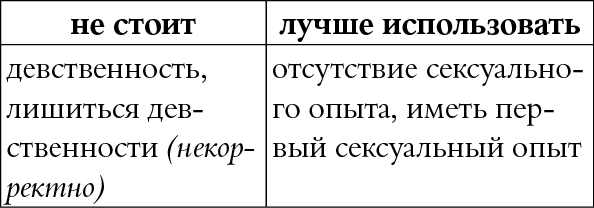 | не стоит | лучше использовать |
|---|---|
| девственность, лишиться девственности (некорректно) | отсутствие сексуального опыта, иметь первый сексуальный опыт |